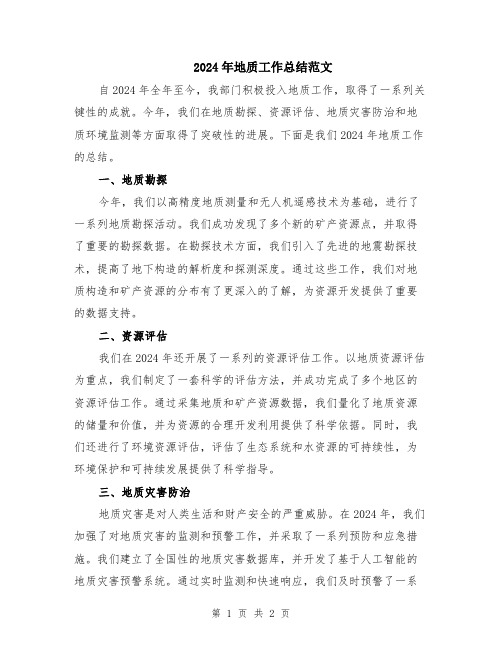 2024年地质工作总结范文

自2024年全年至今，我部门积极投入地质工作，取得了一系列关键性的成就。今年，我们在地质勘探、资源评估、地质灾害防治和地质环境监测等方面取得了突破性的进展。下面是我们2024年地质工作的总结。

一、地质勘探

今年，我们以高精度地质测量和无人机遥感技术为基础，进行了一系列地质勘探活动。我们成功发现了多个新的矿产资源点，并取得了重要的勘探数据。在勘探技术方面，我们引入了先进的地震勘探技术，提高了地下构造的解析度和探测深度。通过这些工作，我们对地质构造和矿产资源的分布有了更深入的了解，为资源开发提供了重要的数据支持。

二、资源评估

我们在2024年还开展了一系列的资源评估工作。以地质资源评估为重点，我们制定了一套科学的评估方法，并成功完成了多个地区的资源评估工作。通过采集地质和矿产资源数据，我们量化了地质资源的储量和价值，并为资源的合理开发利用提供了科学依据。同时，我们还进行了环境资源评估，评估了生态系统和水资源的可持续性，为环境保护和可持续发展提供了科学指导。

三、地质灾害防治

地质灾害是对人类生活和财产安全的严重威胁。在2024年，我们加强了对地质灾害的监测和预警工作，并采取了一系列预防和应急措施。我们建立了全国性的地质灾害数据库，并开发了基于人工智能的地质灾害预警系统。通过实时监测和快速响应，我们及时预警了一系

第 1 页 共 2 页